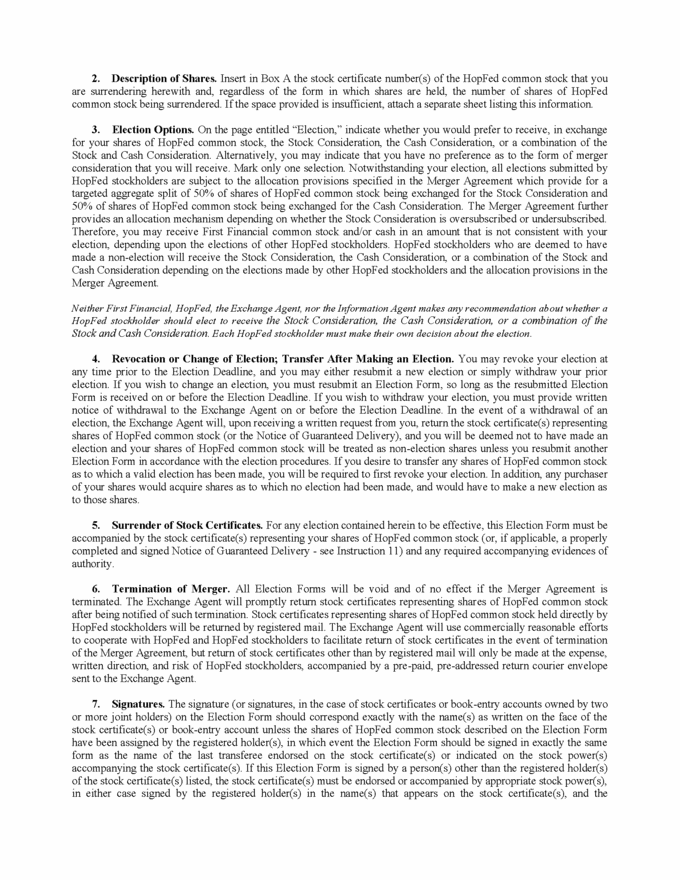 2. Description of Shares. Insert in Box A the stock certificate number(s) of the HopFed common stock that you are surrendering herewith and, regardless of the form in which shares are held, the number of shares of HopFed common stock being surrendered. If the space provided is insufficient, attach a separate sheet listing this information.

3. Election Options. On the page entitled "Election," indicate whether you would prefer to receive, in exchange for your shares of HopFed common stock, the Stock Consideration, the Cash Consideration, or a combination of the Stock and Cash Consideration. Alternatively, you may indicate that you have no preference as to the form of merger consideration that you will receive. Mark only one selection. Notwithstanding your election, all elections submitted by HopFed stockholders are subject to the allocation provisions specified in the Merger Agreement which provide for a targeted aggregate split of 50% of shares of HopFed common stock being exchanged for the Stock Consideration and 50% of shares of HopFed common stock being exchanged for the Cash Consideration. The Merger Agreement further provides an allocation mechanism depending on whether the Stock Consideration is oversubscribed or undersubscribed. Therefore, you may receive First Financial common stock and/or cash in an amount that is not consistent with your election, depending upon the elections of other HopFed stockholders. HopFed stockholders who are deemed to have made a non-election will receive the Stock Consideration, the Cash Consideration, or a combination of the Stock and Cash Consideration depending on the elections made by other HopFed stockholders and the allocation provisions in the Merger Agreement.

Neither First Financial, HopFed, the Exchange Agent, nor the Information Agent makes any recommendation about whether a HopFed stockholder should elect to receive the Stock Consideration, the Cash Consideration, or a combination of the Stock and Cash Consideration. Each HopFed stockholder must make their own decision about the election.

4. Revocation or Change of Election; Transfer After Making an Election. You may revoke your election at any time prior to the Election Deadline, and you may either resubmit a new election or simply withdraw your prior election. If you wish to change an election, you must resubmit an Election Form, so long as the resubmitted Election Form is received on or before the Election Deadline. If you wish to withdraw your election, you must provide written notice of withdrawal to the Exchange Agent on or before the Election Deadline. In the event of a withdrawal of an election, the Exchange Agent will, upon receiving a written request from you, return the stock certificate(s) representing shares of HopFed common stock (or the Notice of Guaranteed Delivery), and you will be deemed not to have made an election and your shares of HopFed common stock will be treated as non-election shares unless you resubmit another Election Form in accordance with the election procedures. If you desire to transfer any shares of HopFed common stock as to which a valid election has been made, you will be required to first revoke your election. In addition, any purchaser of your shares would acquire shares as to which no election had been made, and would have to make a new election as to those shares.

5. Surrender of Stock Certificates. For any election contained herein to be effective, this Election Form must be accompanied by the stock certificate(s) representing your shares of HopFed common stock (or, if applicable, a properly completed and signed Notice of Guaranteed Delivery - see Instruction 11) and any required accompanying evidences of authority.

6. Termination of Merger. All Election Forms will be void and of no effect if the Merger Agreement is terminated. The Exchange Agent will promptly return stock certificates representing shares of HopFed common stock after being notified of such termination. Stock certificates representing shares of HopFed common stock held directly by HopFed stockholders will be returned by registered mail. The Exchange Agent will use commercially reasonable efforts to cooperate with HopFed and HopFed stockholders to facilitate return of stock certificates in the event of termination of the Merger Agreement, but return of stock certificates other than by registered mail will only be made at the expense, written direction, and risk of HopFed stockholders, accompanied by a pre-paid, pre-addressed return courier envelope sent to the Exchange Agent.

7. Signatures. The signature (or signatures, in the case of stock certificates or book-entry accounts owned by two or more joint holders) on the Election Form should correspond exactly with the name(s) as written on the face of the stock certificate(s) or book-entry account unless the shares of HopFed common stock described on the Election Form have been assigned by the registered holder(s), in which event the Election Form should be signed in exactly the same form as the name of the last transferee endorsed on the stock certificate(s) or indicated on the stock power(s) accompanying the stock certificate(s). If this Election Form is signed by a person(s) other than the registered holder(s) of the stock certificate(s) listed, the stock certificate(s) must be endorsed or accompanied by appropriate stock power(s), in either case signed by the registered holder(s) in the name(s) that appears on the stock certificate(s), and the